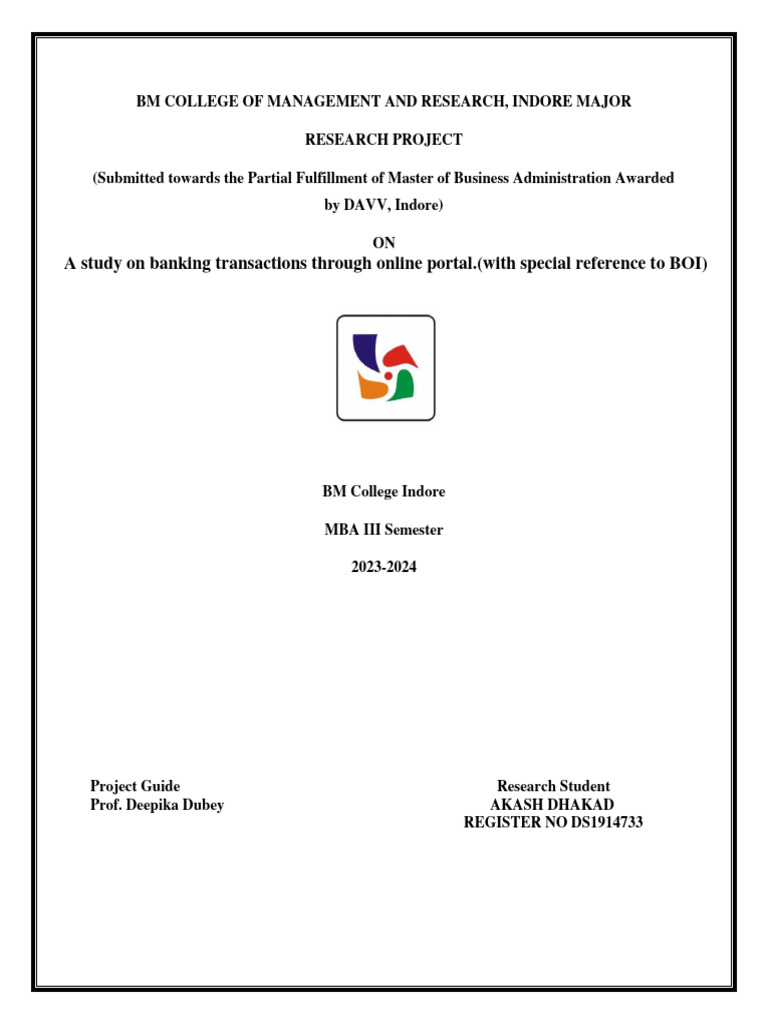 BM COLLEGE OF MANAGEMENT AND RESEARCH, INDORE MAJOR

RESEARCH PROJECT

(Submitted towards the Partial Fulfillment of Master of Business Administration Awarded by DAVV, Indore)

ON

A study on banking transactions through online portal.(with special reference to BOI)

BM College Indore

MBA III Semester

2023-2024

Project Guide
Prof. Deepika Dubey

Research Student
AKASH DHAKAD
REGISTER NO DS1914733